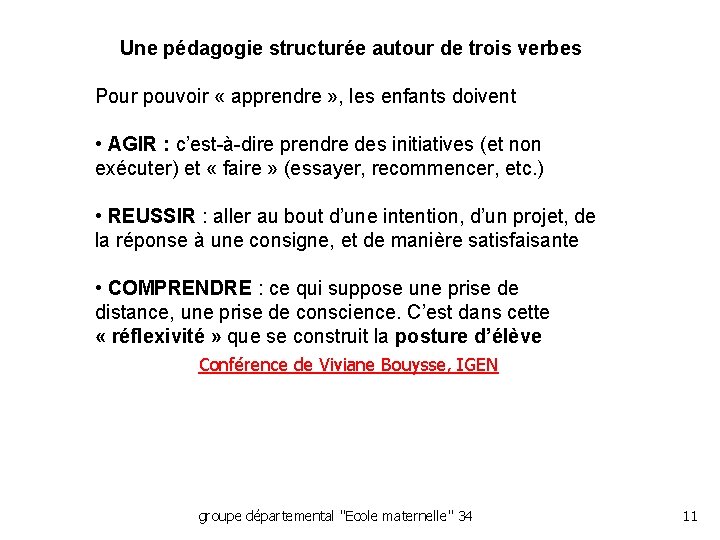 Une pédagogie structurée autour de trois verbes

Pour pouvoir « apprendre », les enfants doivent

• AGIR : c'est-à-dire prendre des initiatives (et non exécuter) et « faire » (essayer, recommencer, etc.)

• REUSSIR : aller au bout d'une intention, d'un projet, de la réponse à une consigne, et de manière satisfaisante

• COMPRENDRE : ce qui suppose une prise de distance, une prise de conscience. C'est dans cette « réflexivité » que se construit la posture d'élève

Conférence de Viviane Bouysse, IGEN

groupe départemental "Ecole maternelle" 34

11